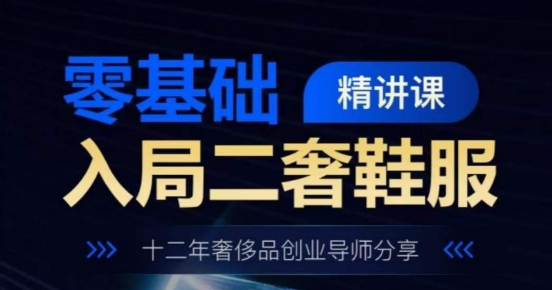 零基础 精讲课
入局二奢鞋服
十二年奢侈品创业导师分享